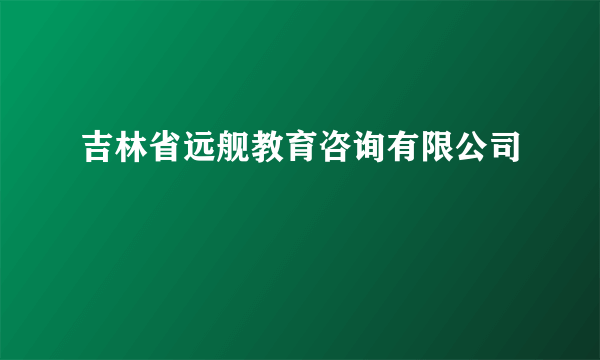 吉林省远舰教育咨询有限公司